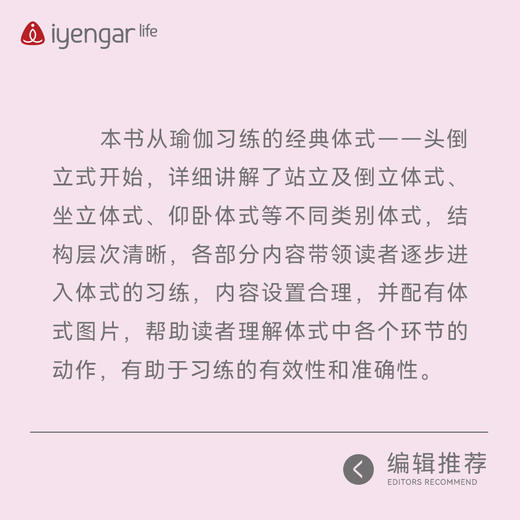 iyengar life

本书从瑜伽习练的经典体式——头倒立式开始，详细讲解了站立及倒立体式、坐立体式、仰卧体式等不同类别体式，结构层次清晰，各部分内容带领读者逐步进入体式的习练，内容设置合理，并配有体式图片，帮助读者理解体式中各个环节的动作，有助于习练的有效性和准确性。

编辑推荐
EDITORS RECOMMEND